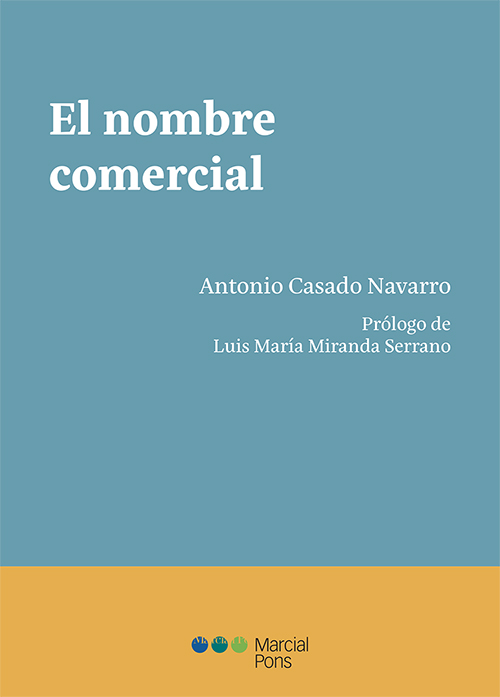 El nombre comercial

Antonio Casado Navarro

Prólogo de
Luis María Miranda Serrano

Marcial
Pons